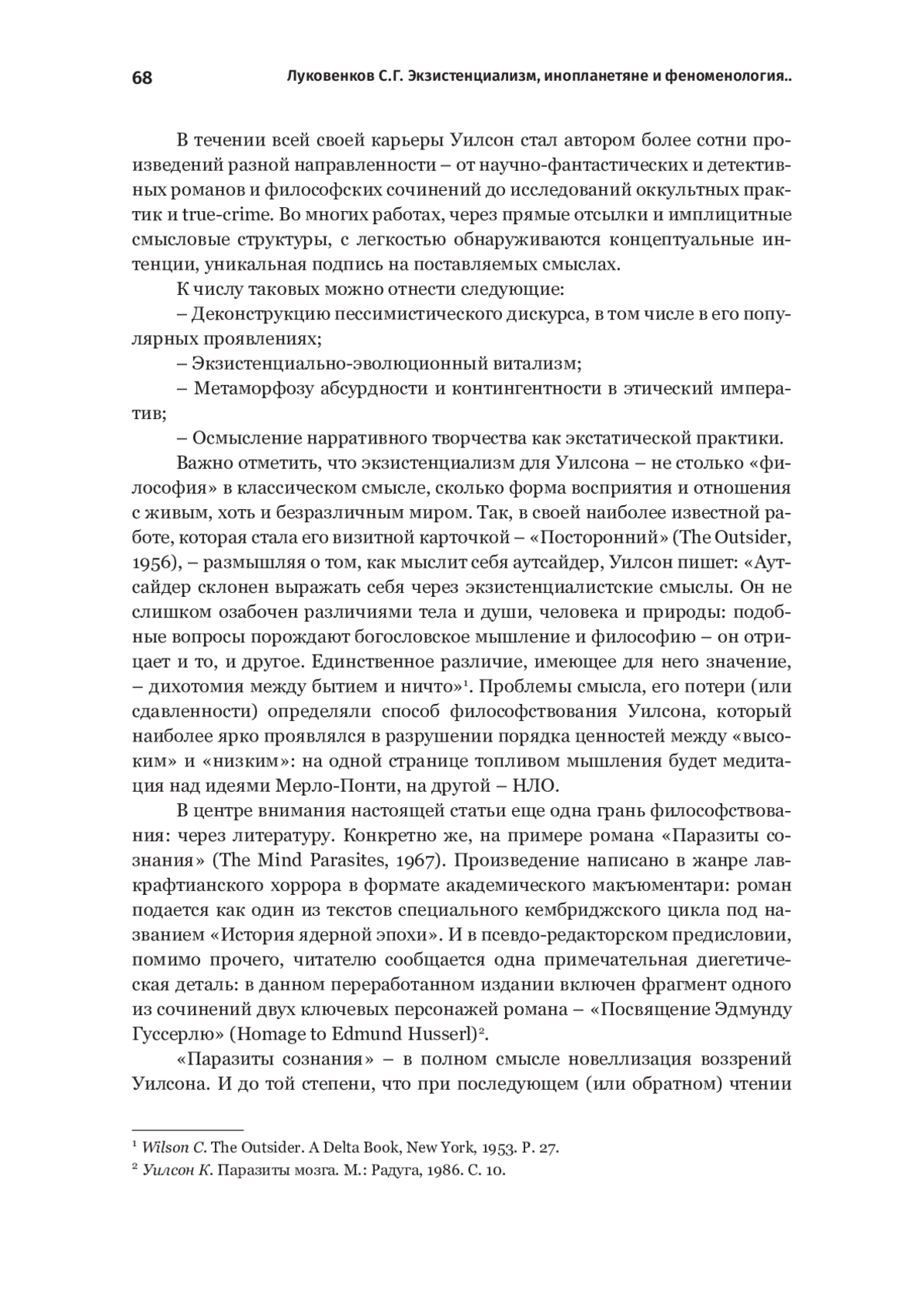 68 Луковенков С.Г. Экзистенциализм, инопланетяне и феноменология..

В течении всей своей карьеры Уилсон стал автором более сотни произведений разной направленности – от научно-фантастических и детективных романов и философских сочинений до исследований оккультных практик и true-crime. Во многих работах, через прямые отсылки и имплицитные смысловые структуры, с легкостью обнаруживаются концептуальные интенции, уникальная подпись на поставляемых смыслах.

К числу таковых можно отнести следующие:

– Деконструкцию пессимистического дискурса, в том числе в его популярных проявлениях;

– Экзистенциально-эволюционный витализм;

– Метаморфозу абсурдности и контингентности в этический императив;

– Осмысление нарративного творчества как экстатической практики.

Важно отметить, что экзистенциализм для Уилсона – не столько «философия» в классическом смысле, сколько форма восприятия и отношения с живым, хоть и безразличным миром. Так, в своей наиболее известной работе, которая стала его визитной карточкой – «Посторонний» (The Outsider, 1956), – размышляя о том, как мыслит себя аутсайдер, Уилсон пишет: «Аутсайдер склонен выражать себя через экзистенциалистские смыслы. Он не слишком озабочен различиями тела и души, человека и природы: подобные вопросы порождают богословское мышление и философию – он отрицает и то, и другое. Единственное различие, имеющее для него значение, – дихотомия между бытием и ничто»$^1$. Проблемы смысла, его потери (или сдавленности) определяли способ философствования Уилсона, который наиболее ярко проявлялся в разрушении порядка ценностей между «высоким» и «низким»: на одной странице топливом мышления будет медитация над идеями Мерло-Понти, на другой – НЛО.

В центре внимания настоящей статьи еще одна грань философствования: через литературу. Конкретно же, на примере романа «Паразиты сознания» (The Mind Parasites, 1967). Произведение написано в жанре лавкрафтианского хоррора в формате академического макъюментари: роман подается как один из текстов специального кембриджского цикла под названием «История ядерной эпохи». И в псевдо-редакторском предисловии, помимо прочего, читателю сообщается одна примечательная диегетическая деталь: в данном переработанном издании включен фрагмент одного из сочинений двух ключевых персонажей романа – «Посвящение Эдмунду Гуссерлю» (Homage to Edmund Husserl)$^2$.

«Паразиты сознания» – в полном смысле новеллизация воззрений Уилсона. И до той степени, что при последующем (или обратном) чтении

$^1$ Wilson C. The Outsider. A Delta Book, New York, 1953. P. 27.
$^2$ Уилсон К. Паразиты мозга. М.: Радуга, 1986. С. 10.